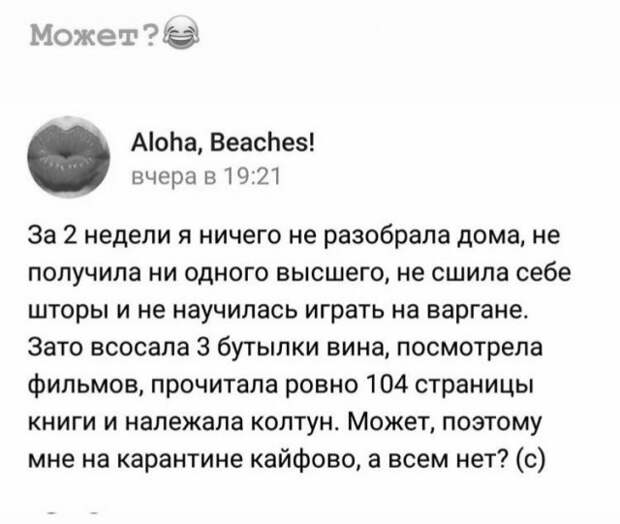 Может?😂

Aloha, Beaches!
вчера в 19:21

За 2 недели я ничего не разобрала дома, не получила ни одного высшего, не сшила себе шторы и не научилась играть на варгане. Зато всосала 3 бутылки вина, посмотрела фильмов, прочитала ровно 104 страницы книги и належала колтун. Может, поэтому мне на карантине кайфово, а всем нет? (с)